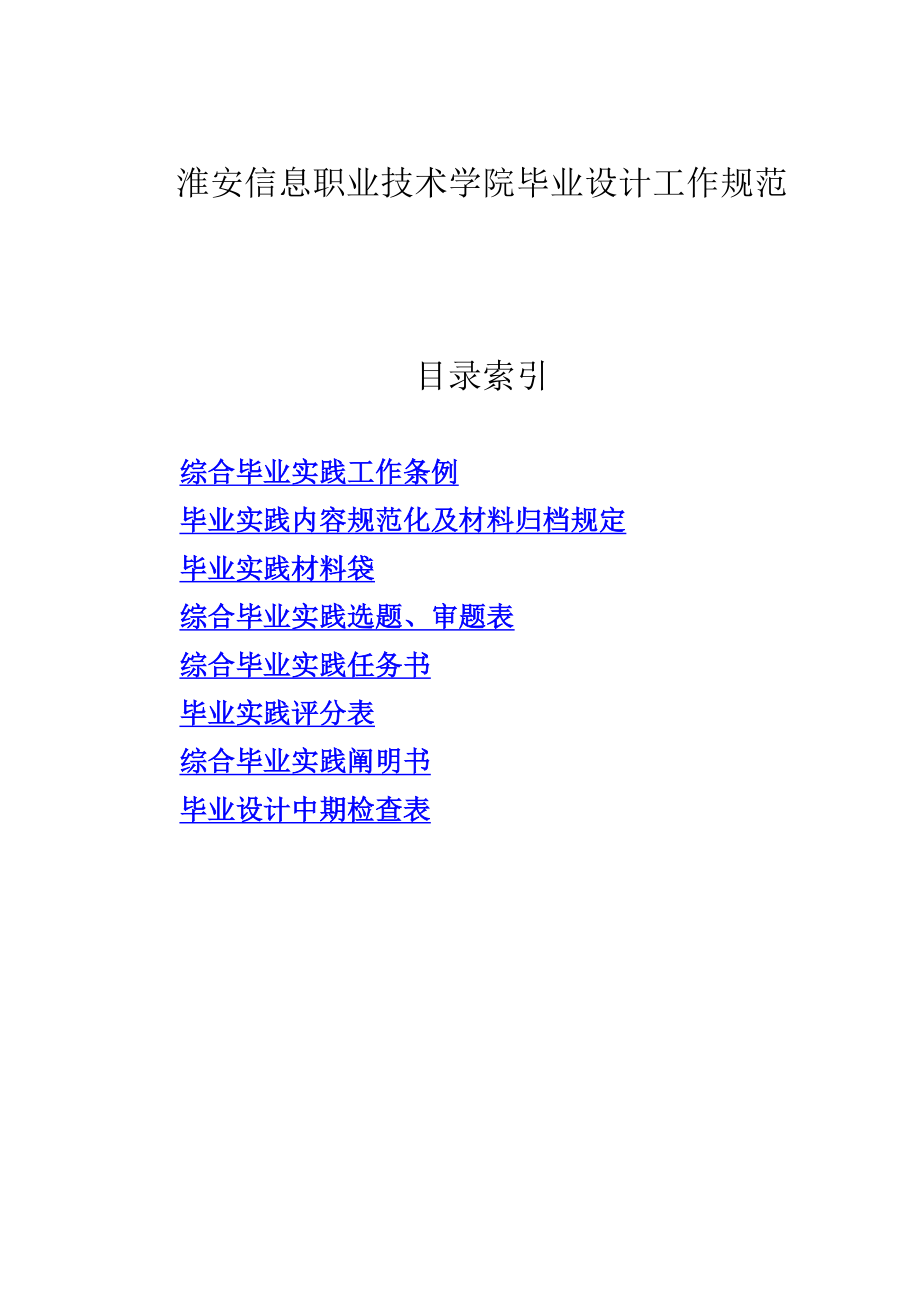 淮安信息职业技术学院毕业设计工作规范

目录索引

综合毕业实践工作条例

毕业实践内容规范化及材料归档规定

毕业实践材料袋

综合毕业实践选题、审题表

综合毕业实践任务书

毕业实践评分表

综合毕业实践阐明书

毕业设计中期检查表